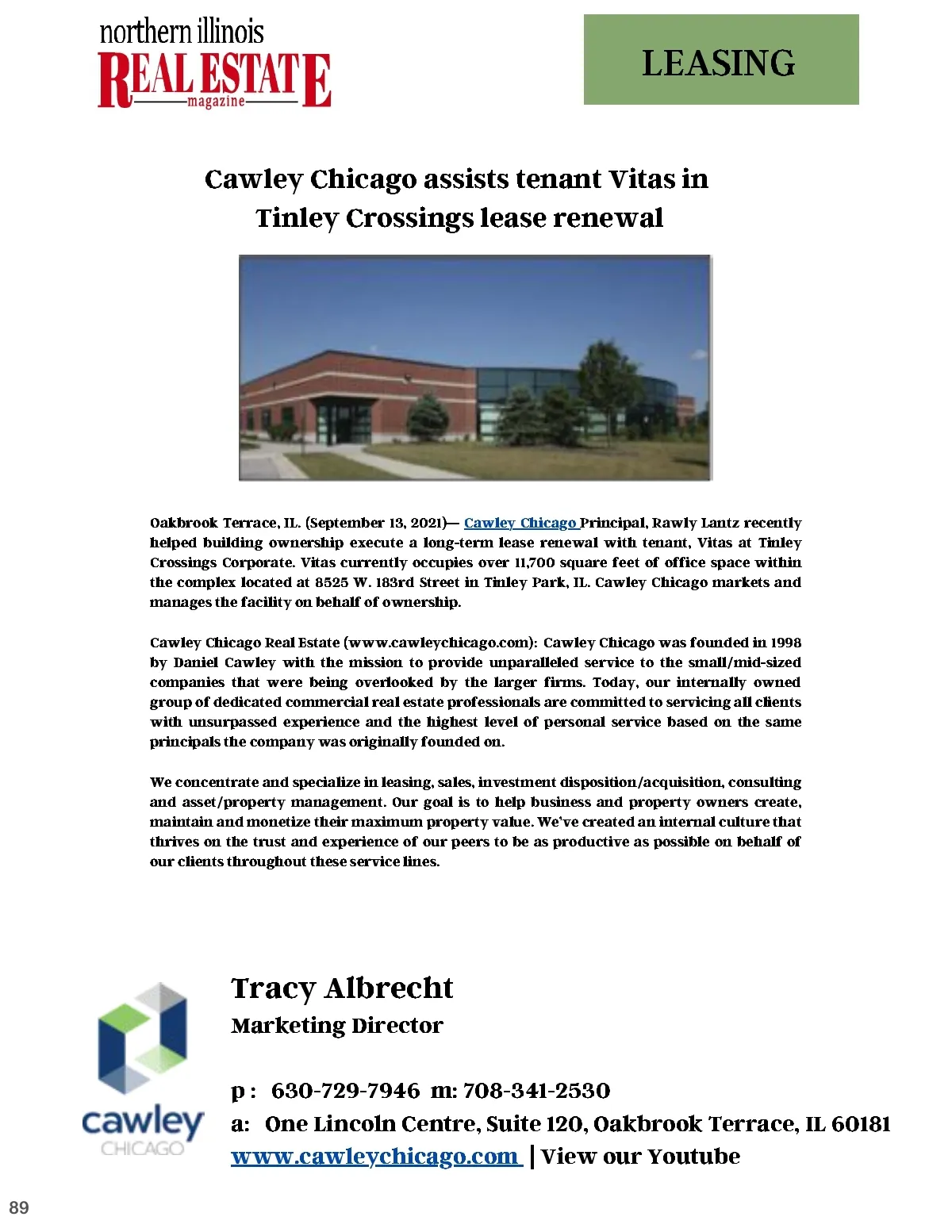 northern illinois
REAL ESTATE
magazine

LEASING

Cawley Chicago assists tenant Vitas in Tinley Crossings lease renewal

Oakbrook Terrace, IL. (September 13, 2021)— Cawley Chicago Principal, Rawly Lantz recently helped building ownership execute a long-term lease renewal with tenant, Vitas at Tinley Crossings Corporate. Vitas currently occupies over 11,700 square feet of office space within the complex located at 8525 W. 183rd Street in Tinley Park, IL. Cawley Chicago markets and manages the facility on behalf of ownership.

Cawley Chicago Real Estate (www.cawleychicago.com): Cawley Chicago was founded in 1998 by Daniel Cawley with the mission to provide unparalleled service to the small/mid-sized companies that were being overlooked by the larger firms. Today, our internally owned group of dedicated commercial real estate professionals are committed to servicing all clients with unsurpassed experience and the highest level of personal service based on the same principals the company was originally founded on.

We concentrate and specialize in leasing, sales, investment disposition/acquisition, consulting and asset/property management. Our goal is to help business and property owners create, maintain and monetize their maximum property value. We've created an internal culture that thrives on the trust and experience of our peers to be as productive as possible on behalf of our clients throughout these service lines.

cawley
CHICAGO

Tracy Albrecht
Marketing Director

p : 630-729-7946 m: 708-341-2530
a: One Lincoln Centre, Suite 120, Oakbrook Terrace, IL 60181
www.cawleychicago.com | View our Youtube

89